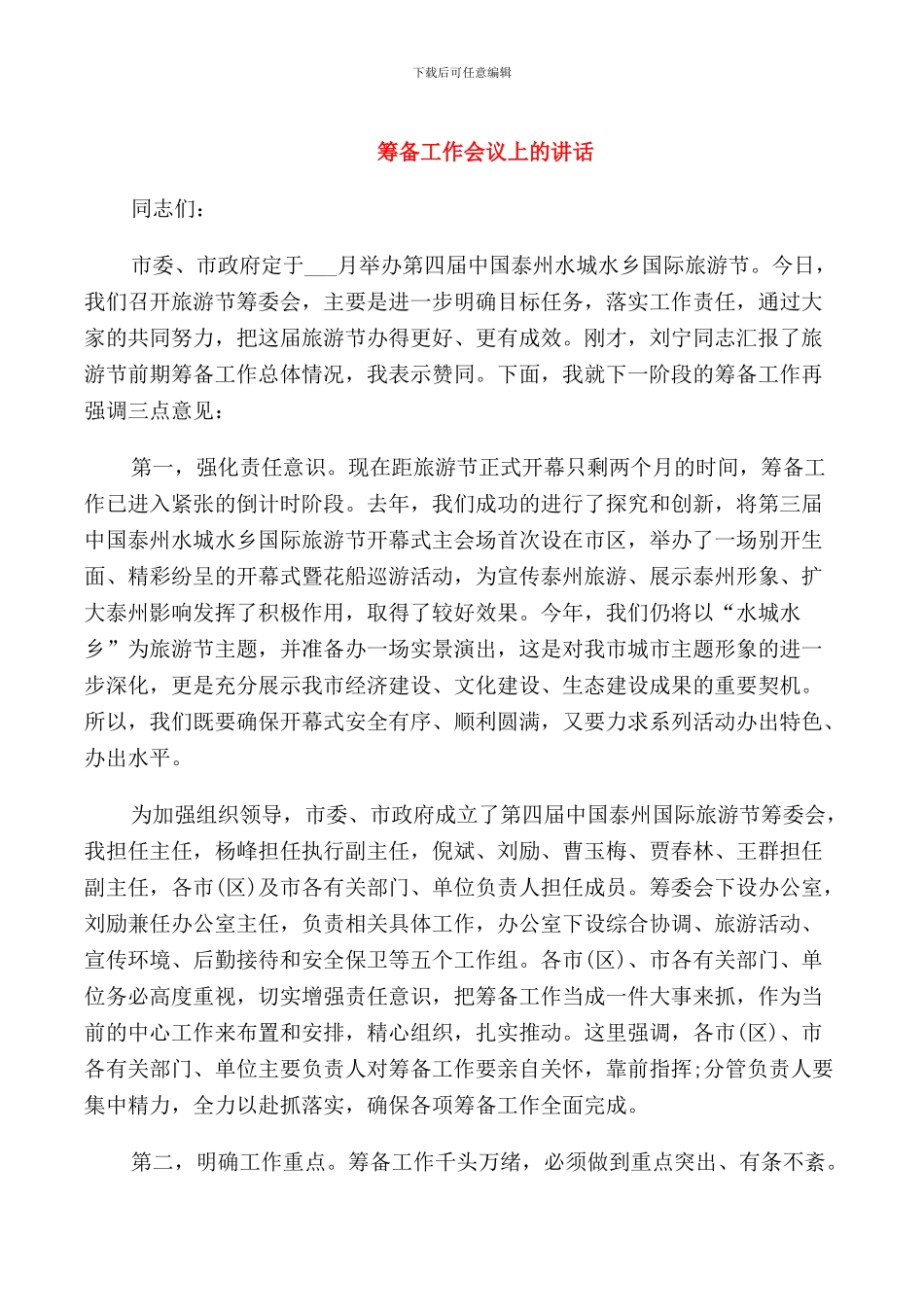 下载后可任意编辑

筹备工作会议上的讲话

同志们：

市委、市政府定于___月举办第四届中国泰州水城水乡国际旅游节。今日，我们召开旅游节筹委会，主要是进一步明确目标任务，落实工作责任，通过大家的共同努力，把这届旅游节办得更好、更有成效。刚才，刘宁同志汇报了旅游节前期筹备工作总体情况，我表示赞同。下面，我就下一阶段的筹备工作再强调三点意见：

第一，强化责任意识。现在距旅游节正式开幕只剩两个月的时间，筹备工作已进入紧张的倒计时阶段。去年，我们成功的进行了探究和创新，将第三届中国泰州水城水乡国际旅游节开幕式主会场首次设在市区，举办了一场别开生面、精彩纷呈的开幕式暨花船巡游活动，为宣传泰州旅游、展示泰州形象、扩大泰州影响发挥了积极作用，取得了较好效果。今年，我们仍将以“水城水乡”为旅游节主题，并准备办一场实景演出，这是对我市城市主题形象的进一步深化，更是充分展示我市经济建设、文化建设、生态建设成果的重要契机。所以，我们既要确保开幕式安全有序、顺利圆满，又要力求系列活动办出特色、办出水平。

为加强组织领导，市委、市政府成立了第四届中国泰州国际旅游节筹委会，我担任主任，杨峰担任执行副主任，倪斌、刘励、曹玉梅、贾春林、王群担任副主任，各市(区)及市各有关部门、单位负责人担任成员。筹委会下设办公室，刘励兼任办公室主任，负责相关具体工作，办公室下设综合协调、旅游活动、宣传环境、后勤接待和安全保卫等五个工作组。各市(区)、市各有关部门、单位务必高度重视，切实增强责任意识，把筹备工作当成一件大事来抓，作为当前的中心工作来布置和安排，精心组织，扎实推动。这里强调，各市(区)、市各有关部门、单位主要负责人对筹备工作要亲自关怀，靠前指挥;分管负责人要集中精力，全力以赴抓落实，确保各项筹备工作全面完成。

第二，明确工作重点。筹备工作千头万绪，必须做到重点突出、有条不紊。